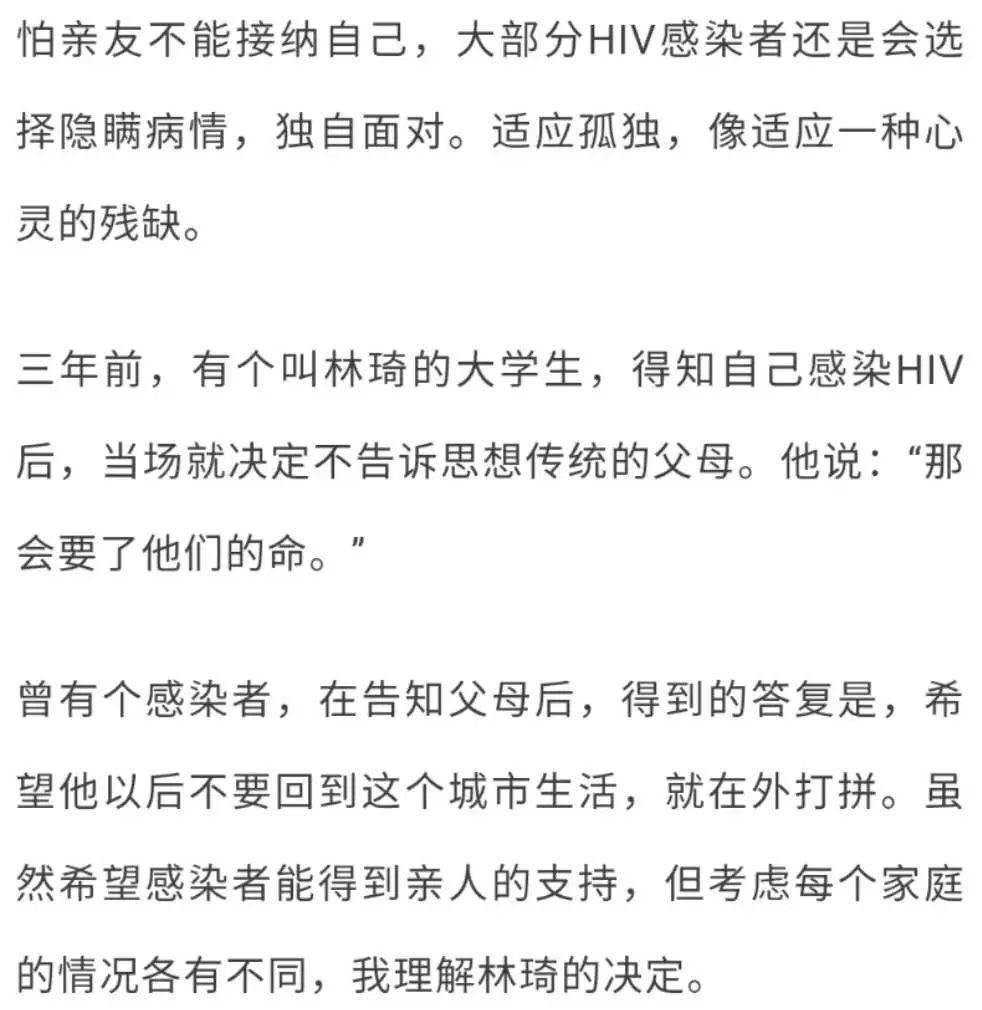 怕亲友不能接纳自己，大部分HIV感染者还是会选择隐瞒病情，独自面对。适应孤独，像适应一种心灵的残缺。

三年前，有个叫林琦的大学生，得知自己感染HIV后，当场就决定不告诉思想传统的父母。他说：“那会要了他们的命。”

曾有个感染者，在告知父母后，得到的答复是，希望他以后不要回到这个城市生活，就在外打拼。虽然希望感染者能得到亲人的支持，但考虑每个家庭的情况各有不同，我理解林琦的决定。